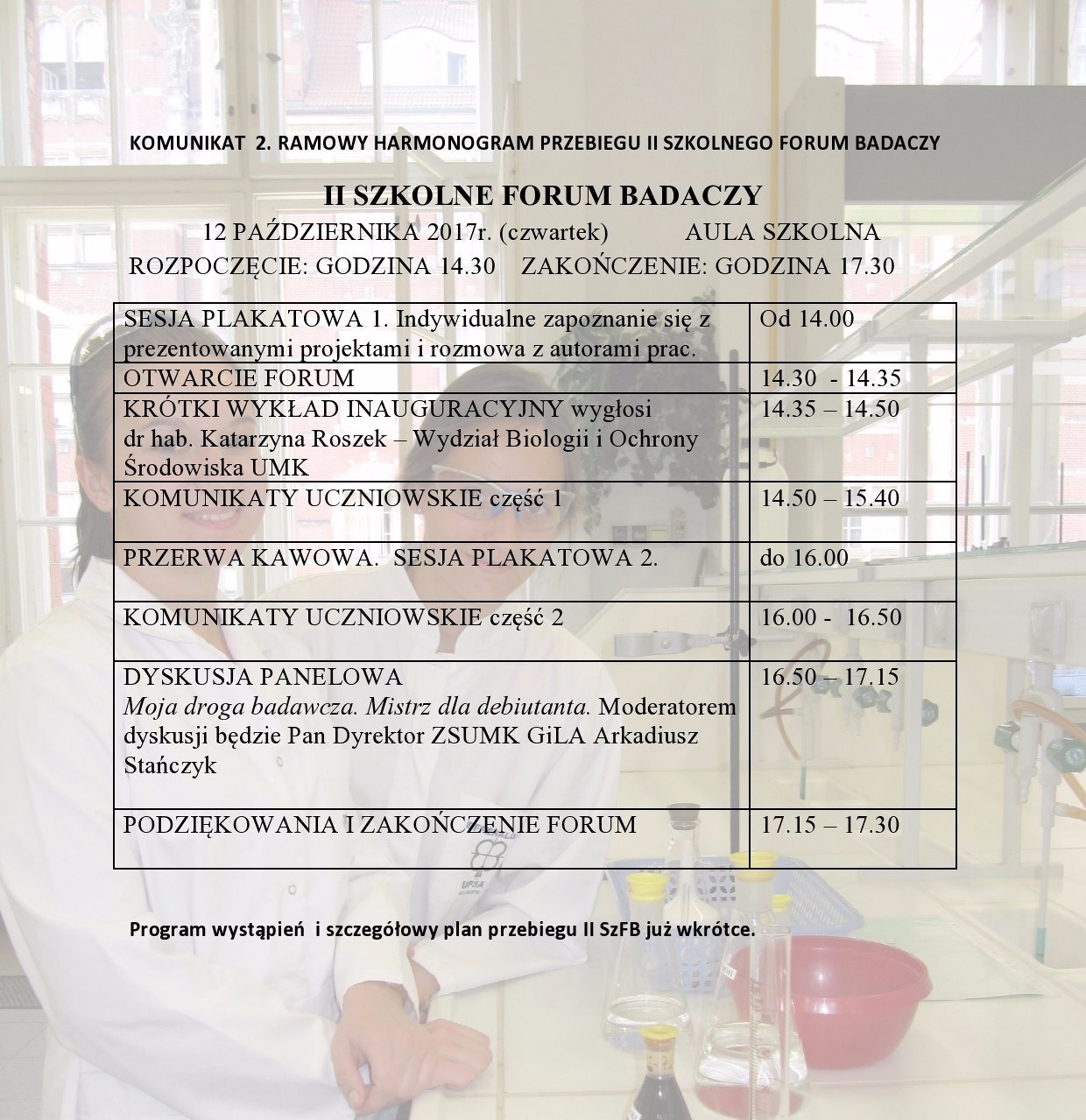 KOMUNIKAT 2. RAMOWY HARMONOGRAM PRZEBIEGU II SZKOLNEGO FORUM BADACZY

II SZKOLNE FORUM BADACZY

12 PAŹDZIERNIKA 2017r. (czwartek) AULA SZKOLNA

ROZPOCZĘCIE: GODZINA 14.30 ZAKOŃCZENIE: GODZINA 17.30

| SESJA PLAKATOWA 1. Indywidualne zapoznanie się z prezentowanymi projektami i rozmowa z autorami prac. | Od 14.00 |
|---|---|
| OTWARCIE FORUM | 14.30 - 14.35 |
| KRÓTKI WYKŁAD INAUGURACYJNY wygłosi dr hab. Katarzyna Roszek – Wydział Biologii i Ochrony Środowiska UMK | 14.35 – 14.50 |
| KOMUNIKATY UCZNIOWSKIE część 1 | 14.50 – 15.40 |
| PRZERWA KAWOWA. SESJA PLAKATOWA 2. | do 16.00 |
| KOMUNIKATY UCZNIOWSKIE część 2 | 16.00 - 16.50 |
| DYSKUSJA PANELOWA Moja droga badawcza. Mistrz dla debiutanta. Moderatorem dyskusji będzie Pan Dyrektor ZSUMK GiLA Arkadiusz Stańczyk | 16.50 – 17.15 |
| PODZIĘKOWANIA I ZAKOŃCZENIE FORUM | 17.15 – 17.30 |

Program wystąpień i szczegółowy plan przebiegu II SzFB już wkrótce.